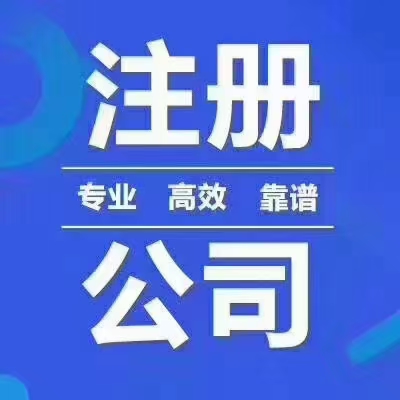 注册

专业 高效 靠谱

公司